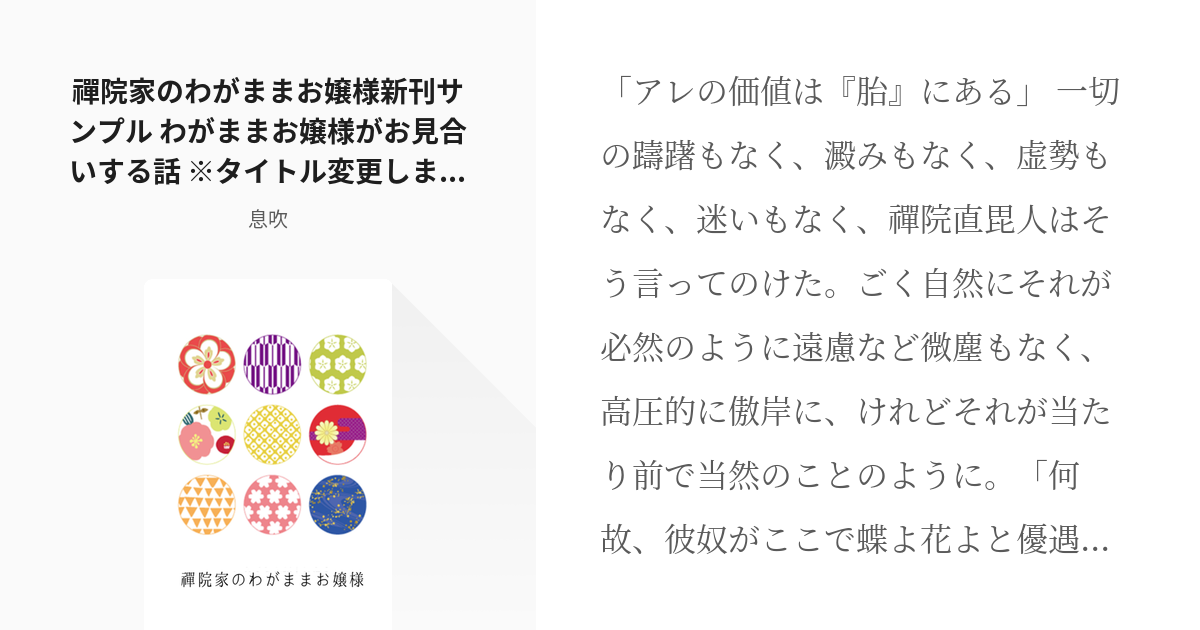 禪院家のわがままお嬢様新刊サンプル わがままお嬢様がお見合いする話 ※タイトル変更しま…

息吹

禪院家のわがままお嬢様

「アレの価値は『胎』にある」 一切の躊躇もなく、澱みもなく、虚勢もなく、迷いもなく、禪院直毘人はそう言ってのけた。ごく自然にそれが必然のように遠慮など微塵もなく、高圧的に傲岸に、けれどそれが当たり前で当然のことのように。「何故、彼奴がここで蝶よ花よと優遇…